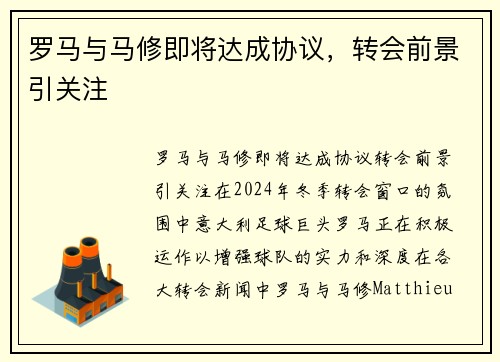 罗马与马修即将达成协议，转会前景引关注

罗马与马修即将达成协议转会前景引关注在2024年冬季转会窗口的氛围中意大利足球巨头罗马正在积极运作以增强球队的实力和深度在各大转会新闻中罗马与马修Matthieu